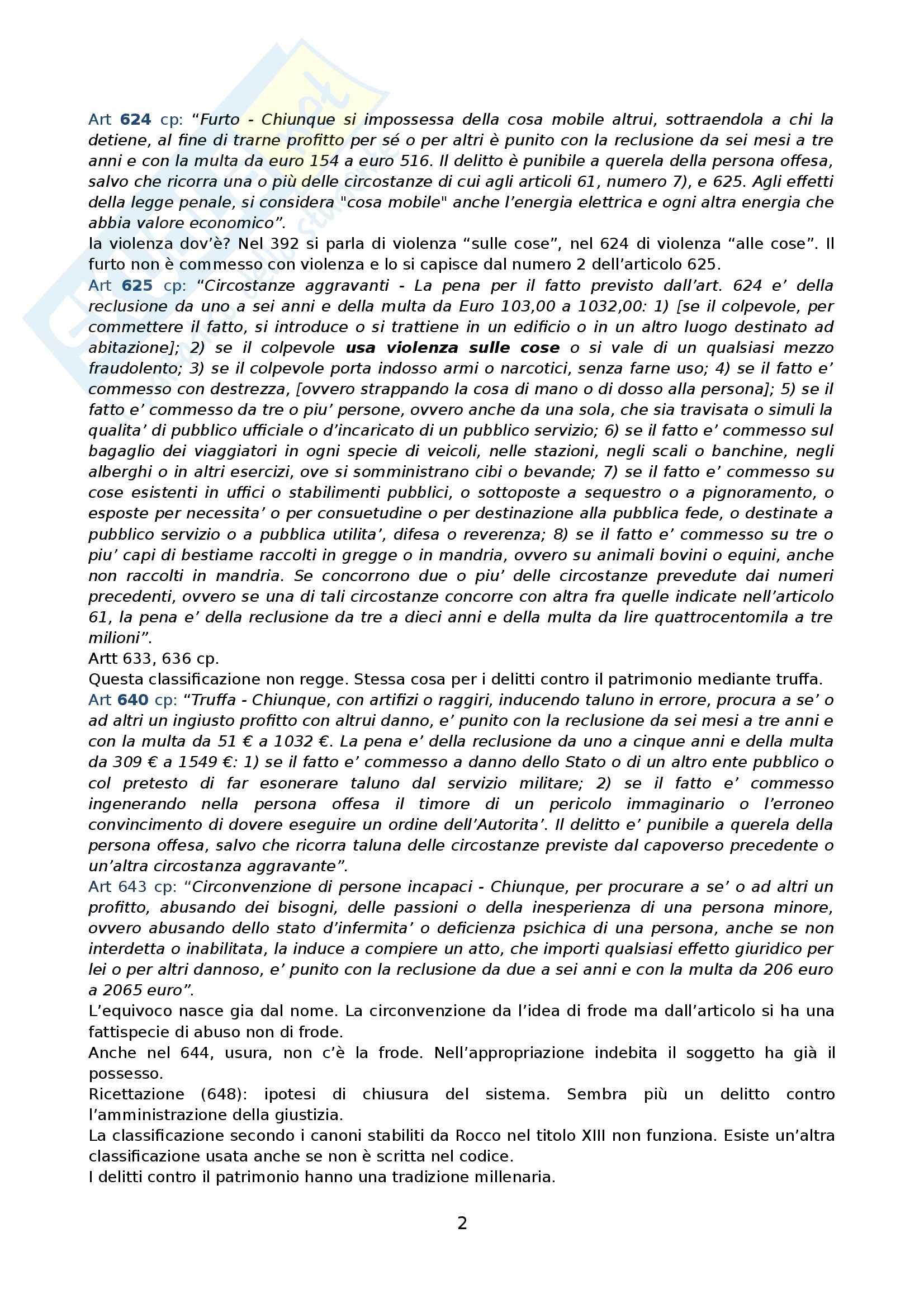 Art 624 cp: “Furto - Chiunque si impossessa della cosa mobile altrui, sottraendola a chi la detiene, al fine di trarne profitto per sé o per altri è punito con la reclusione da sei mesi a tre anni e con la multa da euro 154 a euro 516. Il delitto è punibile a querela della persona offesa, salvo che ricorra una o più delle circostanze di cui agli articoli 61, numero 7), e 625. Agli effetti della legge penale, si considera "cosa mobile" anche l’energia elettrica e ogni altra energia che abbia valore economico”.
la violenza dov’è? Nel 392 si parla di violenza “sulle cose”, nel 624 di violenza “alle cose”. Il furto non è commesso con violenza e lo si capisce dal numero 2 dell’articolo 625.
Art 625 cp: “Circostanze aggravanti - La pena per il fatto previsto dall’art. 624 e’ della reclusione da uno a sei anni e della multa da Euro 103,00 a 1032,00: 1) [se il colpevole, per commettere il fatto, si introduce o si trattiene in un edificio o in un altro luogo destinato ad abitazione]; 2) se il colpevole usa violenza sulle cose o si vale di un qualsiasi mezzo fraudolento; 3) se il colpevole porta indosso armi o narcotici, senza farne uso; 4) se il fatto e’ commesso con destrezza, [ovvero strappando la cosa di mano o di dosso alla persona]; 5) se il fatto e’ commesso da tre o piu’ persone, ovvero anche da una sola, che sia travisata o simuli la qualita’ di pubblico ufficiale o d’incaricato di un pubblico servizio; 6) se il fatto e’ commesso sul bagaglio dei viaggiatori in ogni specie di veicoli, nelle stazioni, negli scali o banchine, negli alberghi o in altri esercizi, ove si somministrano cibi o bevande; 7) se il fatto e’ commesso su cose esistenti in uffici o stabilimenti pubblici, o sottoposte a sequestro o a pignoramento, o esposte per necessita’ o per consuetudine o per destinazione alla pubblica fede, o destinate a pubblico servizio o a pubblica utilita’, difesa o reverenza; 8) se il fatto e’ commesso su tre o piu’ capi di bestiame raccolti in gregge o in mandria, ovvero su animali bovini o equini, anche non raccolti in mandria. Se concorrono due o piu’ delle circostanze prevedute dai numeri precedenti, ovvero se una di tali circostanze concorre con altra fra quelle indicate nell’articolo 61, la pena e’ della reclusione da tre a dieci anni e della multa da lire quattrocentomila a tre milioni”.
Artt 633, 636 cp.
Questa classificazione non regge. Stessa cosa per i delitti contro il patrimonio mediante truffa.
Art 640 cp: “Truffa - Chiunque, con artifizi o raggiri, inducendo taluno in errore, procura a se’ o ad altri un ingiusto profitto con altrui danno, e’ punito con la reclusione da sei mesi a tre anni e con la multa da 51 € a 1032 €. La pena e’ della reclusione da uno a cinque anni e della multa da 309 € a 1549 €: 1) se il fatto e’ commesso a danno dello Stato o di un altro ente pubblico o col pretesto di far esonerare taluno dal servizio militare; 2) se il fatto e’ commesso ingenerando nella persona offesa il timore di un pericolo immaginario o l’erroneo convincimento di dovere eseguire un ordine dell’Autorita’. Il delitto e’ punibile a querela della persona offesa, salvo che ricorra taluna delle circostanze previste dal capoverso precedente o un’altra circostanza aggravante”.
Art 643 cp: “Circonvenzione di persone incapaci - Chiunque, per procurare a se’ o ad altri un profitto, abusando dei bisogni, delle passioni o della inesperienza di una persona minore, ovvero abusando dello stato d’infermita’ o deficienza psichica di una persona, anche se non interdetta o inabilitata, la induce a compiere un atto, che importi qualsiasi effetto giuridico per lei o per altri dannoso, e’ punito con la reclusione da due a sei anni e con la multa da 206 euro a 2065 euro”.
L’equivoco nasce gia dal nome. La circonvenzione da l’idea di frode ma dall’articolo si ha una fattispecie di abuso non di frode.
Anche nel 644, usura, non c’è la frode. Nell’appropriazione indebita il soggetto ha già il possesso.
Ricettazione (648): ipotesi di chiusura del sistema. Sembra più un delitto contro l’amministrazione della giustizia.
La classificazione secondo i canoni stabiliti da Rocco nel titolo XIII non funziona. Esiste un’altra classificazione usata anche se non è scritta nel codice.
I delitti contro il patrimonio hanno una tradizione millenaria.

2